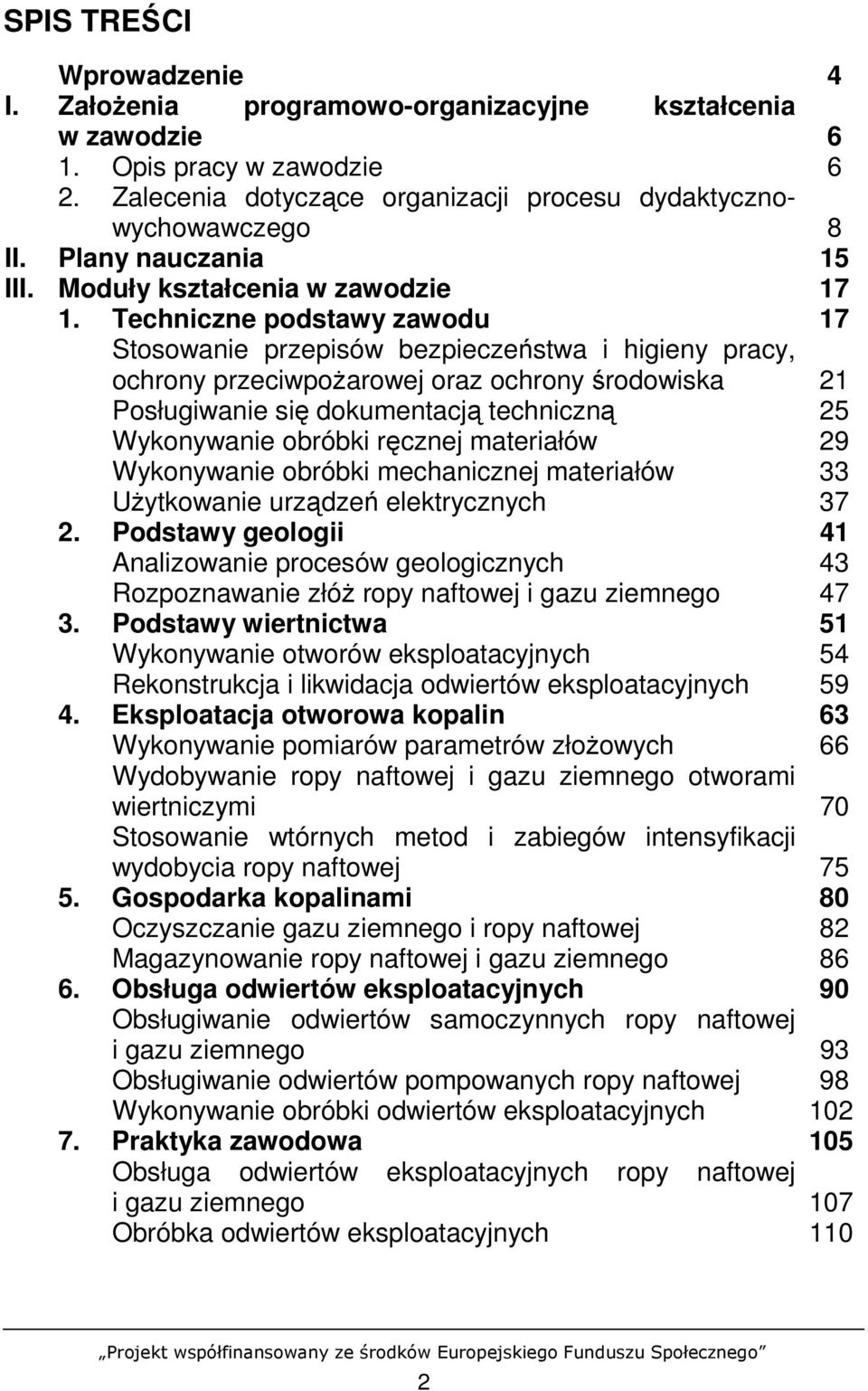 SPIS TREŚCI

Wprowadzenie 4
I. Założenia programowo-organizacyjne kształcenia w zawodzie 6
1. Opis pracy w zawodzie 6
2. Zalecenia dotyczące organizacji procesu dydaktyczno-wychowawczego 8
II. Plany nauczania 15
III. Moduły kształcenia w zawodzie 17
1. Techniczne podstawy zawodu 17
Stosowanie przepisów bezpieczeństwa i higieny pracy, ochrony przeciwpożarowej oraz ochrony środowiska 21
Posługiwanie się dokumentacją techniczną 25
Wykonywanie obróbki ręcznej materiałów 29
Wykonywanie obróbki mechanicznej materiałów 33
Użytkowanie urządzeń elektrycznych 37
2. Podstawy geologii 41
Analizowanie procesów geologicznych 43
Rozpoznawanie złóż ropy naftowej i gazu ziemnego 47
3. Podstawy wiertnictwa 51
Wykonywanie otworów eksploatacyjnych 54
Rekonstrukcja i likwidacja odwiertów eksploatacyjnych 59
4. Eksploatacja otworowa kopalin 63
Wykonywanie pomiarów parametrów złożowych 66
Wydobywanie ropy naftowej i gazu ziemnego otworami wiertniczymi 70
Stosowanie wtórnych metod i zabiegów intensyfikacji wydobycia ropy naftowej 75
5. Gospodarka kopalinami 80
Oczyszczanie gazu ziemnego i ropy naftowej 82
Magazynowanie ropy naftowej i gazu ziemnego 86
6. Obsługa odwiertów eksploatacyjnych 90
Obsługiwanie odwiertów samoczynnych ropy naftowej i gazu ziemnego 93
Obsługiwanie odwiertów pompowanych ropy naftowej 98
Wykonywanie obróbki odwiertów eksploatacyjnych 102
7. Praktyka zawodowa 105
Obsługa odwiertów eksploatacyjnych ropy naftowej i gazu ziemnego 107
Obróbka odwiertów eksploatacyjnych 110

„Projekt współfinansowany ze środków Europejskiego Funduszu Społecznego”

2